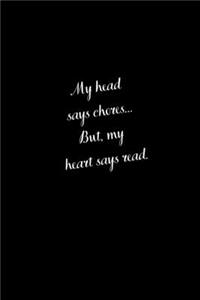 My head says chores... But, my heart says read.